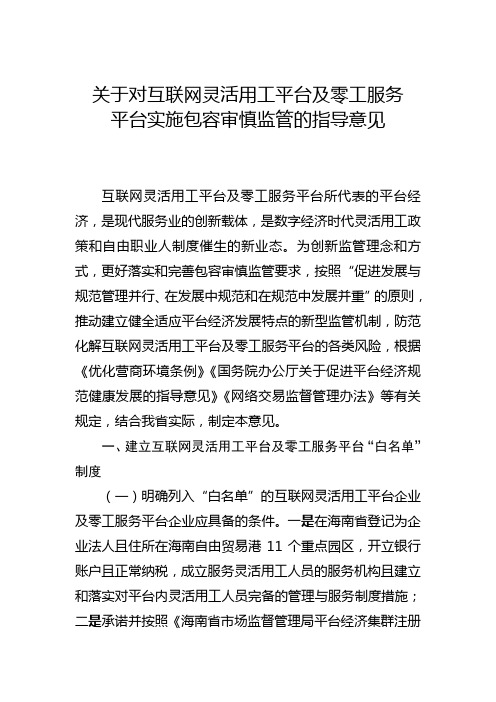 关于对互联网灵活用工平台及零工服务平台实施包容审慎监管的指导意见

互联网灵活用工平台及零工服务平台所代表的平台经济，是现代服务业的创新载体，是数字经济时代灵活用工政策和自由职业人制度催生的新业态。为创新监管理念和方式，更好落实和完善包容审慎监管要求，按照“促进发展与规范管理并行、在发展中规范和在规范中发展并重”的原则，推动建立健全适应平台经济发展特点的新型监管机制，防范化解互联网灵活用工平台及零工服务平台的各类风险，根据《优化营商环境条例》《国务院办公厅关于促进平台经济规范健康发展的指导意见》《网络交易监督管理办法》等有关规定，结合我省实际，制定本意见。

一、建立互联网灵活用工平台及零工服务平台“白名单”制度

（一）明确列入“白名单”的互联网灵活用工平台企业及零工服务平台企业应具备的条件。一是在海南省登记为企业法人且住所在海南自由贸易港 11 个重点园区，开立银行账户且正常纳税，成立服务灵活用工人员的服务机构且建立和落实对平台内灵活用工人员完备的管理与服务制度措施；二是承诺并按照《海南省市场监督管理局平台经济集群注册